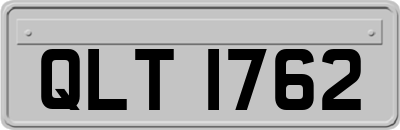 QLT 1762